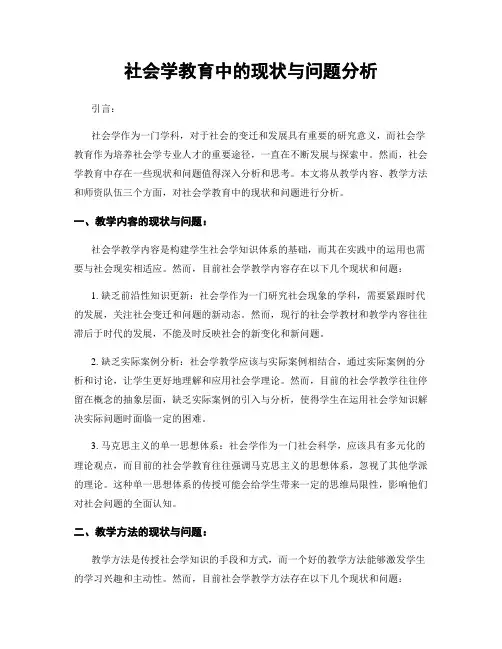 社会学教育中的现状与问题分析

引言：

社会学作为一门学科，对于社会的变迁和发展具有重要的研究意义，而社会学教育作为培养社会学专业人才的重要途径，一直在不断发展与探索中。然而，社会学教育中存在一些现状和问题值得深入分析和思考。本文将从教学内容、教学方法和师资队伍三个方面，对社会学教育中的现状和问题进行分析。

一、教学内容的现状与问题：

社会学教学内容是构建学生社会学知识体系的基础，而其在实践中的运用也需要与社会现实相适应。然而，目前社会学教学内容存在以下几个现状和问题：

1. 缺乏前沿性知识更新：社会学作为一门研究社会现象的学科，需要紧跟时代的发展，关注社会变迁和问题的新动态。然而，现行的社会学教材和教学内容往往滞后于时代的发展，不能及时反映社会的新变化和新问题。

2. 缺乏实际案例分析：社会学教学应该与实际案例相结合，通过实际案例的分析和讨论，让学生更好地理解和应用社会学理论。然而，目前的社会学教学往往停留在概念的抽象层面，缺乏实际案例的引入与分析，使得学生在运用社会学知识解决实际问题时面临一定的困难。

3. 马克思主义的单一思想体系：社会学作为一门社会科学，应该具有多元化的理论观点，而目前的社会学教育往往强调马克思主义的思想体系，忽视了其他学派的理论。这种单一思想体系的传授可能会给学生带来一定的思维局限性，影响他们对社会问题的全面认知。

二、教学方法的现状与问题：

教学方法是传授社会学知识的手段和方式，而一个好的教学方法能够激发学生的学习兴趣和主动性。然而，目前社会学教学方法存在以下几个现状和问题：